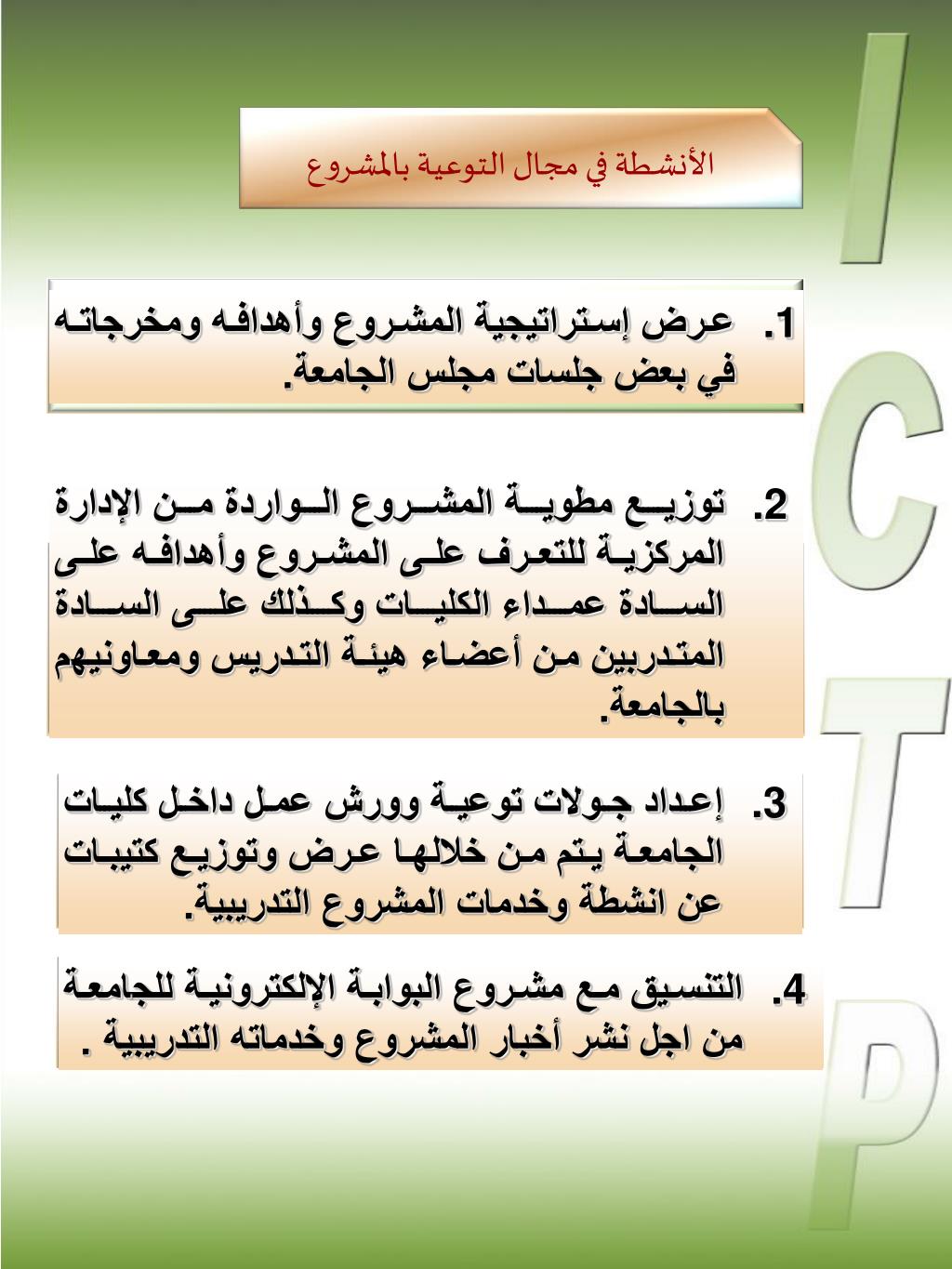 الأنشطة في مجال التوعية بالمشروع

1. عرض إستراتيجية المشروع وأهدافه ومخرجاته في بعض جلسات مجلس الجامعة.

2. توزيع مطوية المشروع الواردة من الإدارة المركزية للتعرف على المشروع وأهدافه على السادة عمداء الكليات وكذلك على السادة المتدربين من أعضاء هيئة التدريس ومعاونيهم بالجامعة.

3. إعداد جولات توعية وورش عمل داخل كليات الجامعة يتم من خلالها عرض وتوزيع كتيبات عن انشطة وخدمات المشروع التدريبية.

4. التنسيق مع مشروع البوابة الإلكترونية للجامعة من اجل نشر أخبار المشروع وخدماته التدريبية .

I C T P